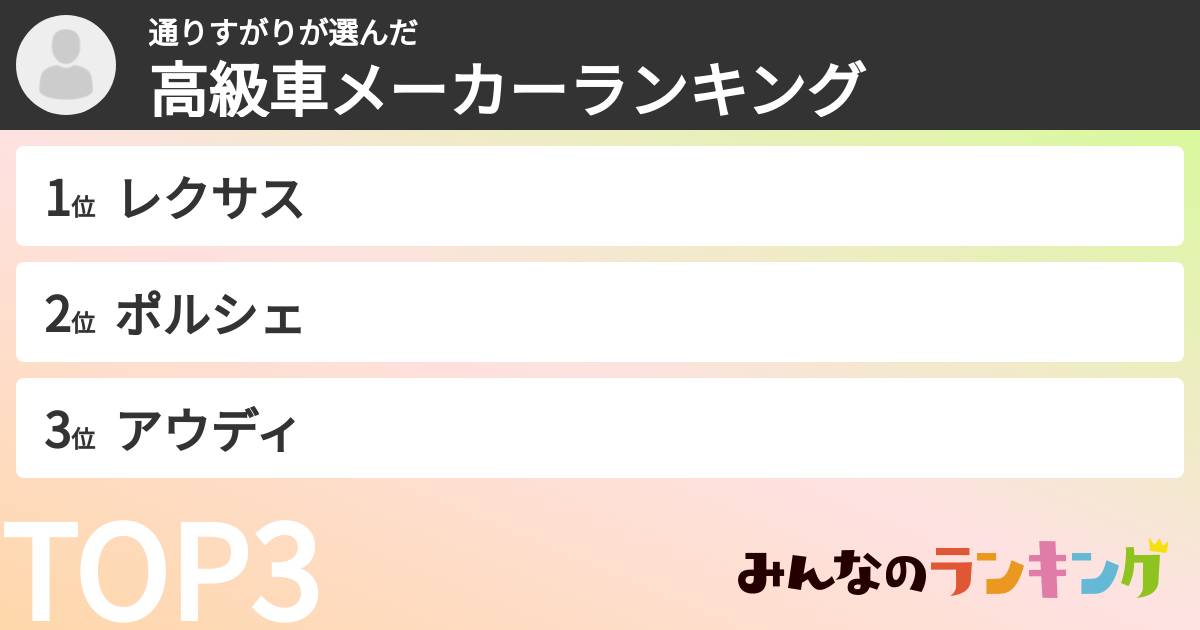 通りすがりが選んだ
高級車メーカーランキング

1位 レクサス

2位 ポルシェ

3位 アウディ

TOP3

みんなのランキング